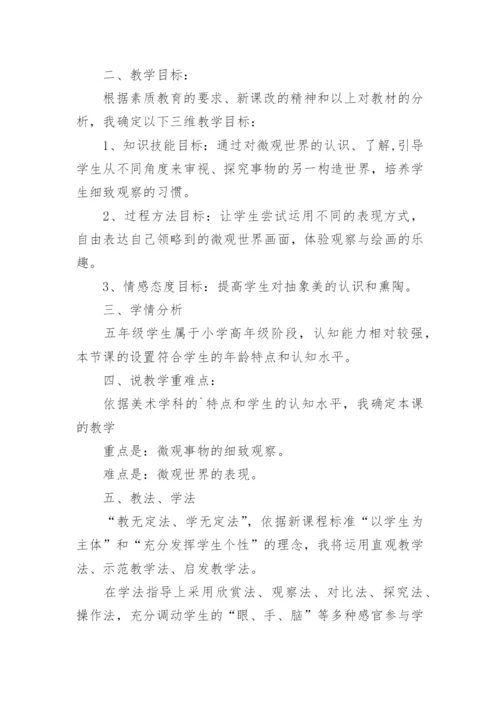 二、教学目标：

根据素质教育的要求、新课改的精神和以上对教材的分析，我确定以下三维教学目标：

1、知识技能目标：通过对微观世界的认识、了解,引导学生从不同角度来审视、探究事物的另一构造世界，培养学生细致观察的习惯。

2、过程方法目标：让学生尝试运用不同的表现方式，自由表达自己领略到的微观世界画面，体验观察与绘画的乐趣。

3、情感态度目标：提高学生对抽象美的认识和熏陶。

三、学情分析

五年级学生属于小学高年级阶段，认知能力相对较强，本节课的设置符合学生的年龄特点和认知水平。

四、说教学重难点：

依据美术学科的`特点和学生的认知水平，我确定本课的教学

重点是：微观事物的细致观察。

难点是：微观世界的表现。

五、教法、学法

“教无定法、学无定法”，依据新课程标准“以学生为主体”和“充分发挥学生个性”的理念，我将运用直观教学法、示范教学法、启发教学法。

在学法指导上采用欣赏法、观察法、对比法、探究法、操作法，充分调动学生的“眼、手、脑”等多种感官参与学